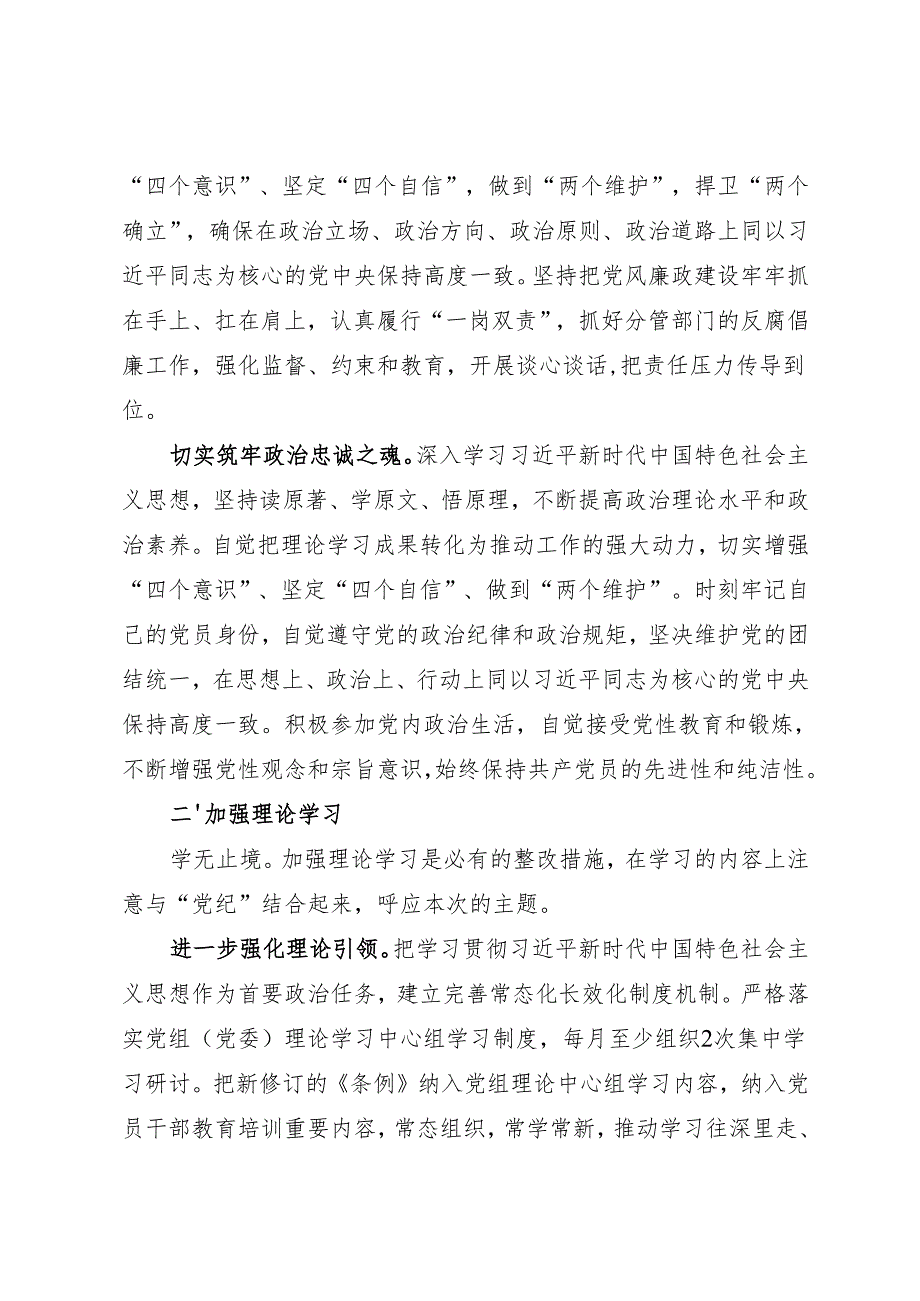 “四个意识”、坚定“四个自信”，做到“两个维护”，捍卫“两个确立”，确保在政治立场、政治方向、政治原则、政治道路上同以习近平同志为核心的党中央保持高度一致。坚持把党风廉政建设牢牢抓在手上、扛在肩上，认真履行“一岗双责”，抓好分管部门的反腐倡廉工作，强化监督、约束和教育，开展谈心谈话,把责任压力传导到位。

切实筑牢政治忠诚之魂。深入学习习近平新时代中国特色社会主义思想，坚持读原著、学原文、悟原理，不断提高政治理论水平和政治素养。自觉把理论学习成果转化为推动工作的强大动力，切实增强“四个意识”、坚定“四个自信”、做到“两个维护”。时刻牢记自己的党员身份，自觉遵守党的政治纪律和政治规矩，坚决维护党的团结统一，在思想上、政治上、行动上同以习近平同志为核心的党中央保持高度一致。积极参加党内政治生活，自觉接受党性教育和锻炼，不断增强党性观念和宗旨意识,始终保持共产党员的先进性和纯洁性。

二'加强理论学习

学无止境。加强理论学习是必有的整改措施，在学习的内容上注意与“党纪”结合起来，呼应本次的主题。

进一步强化理论引领。把学习贯彻习近平新时代中国特色社会主义思想作为首要政治任务，建立完善常态化长效化制度机制。严格落实党组（党委）理论学习中心组学习制度，每月至少组织2次集中学习研讨。把新修订的《条例》纳入党组理论中心组学习内容，纳入党员干部教育培训重要内容，常态组织，常学常新，推动学习往深里走、